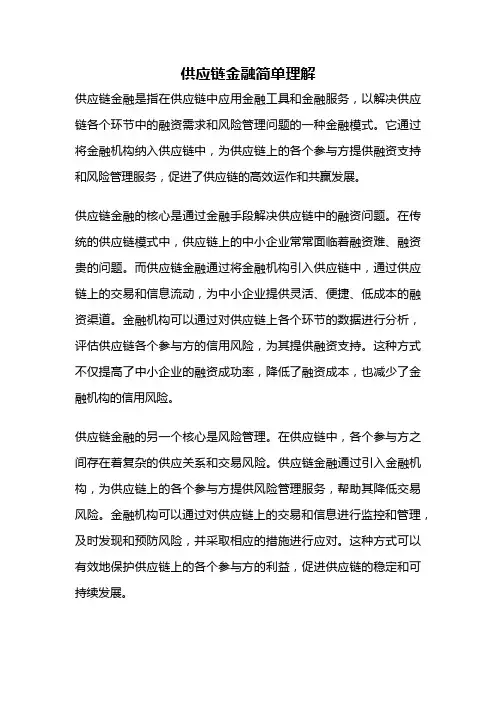 供应链金融简单理解

供应链金融是指在供应链中应用金融工具和金融服务，以解决供应链各个环节中的融资需求和风险管理问题的一种金融模式。它通过将金融机构纳入供应链中，为供应链上的各个参与方提供融资支持和风险管理服务，促进了供应链的高效运作和共赢发展。

供应链金融的核心是通过金融手段解决供应链中的融资问题。在传统的供应链模式中，供应链上的中小企业常常面临着融资难、融资贵的问题。而供应链金融通过将金融机构引入供应链中，通过供应链上的交易和信息流动，为中小企业提供灵活、便捷、低成本的融资渠道。金融机构可以通过对供应链上各个环节的数据进行分析，评估供应链各个参与方的信用风险，为其提供融资支持。这种方式不仅提高了中小企业的融资成功率，降低了融资成本，也减少了金融机构的信用风险。

供应链金融的另一个核心是风险管理。在供应链中，各个参与方之间存在着复杂的供应关系和交易风险。供应链金融通过引入金融机构，为供应链上的各个参与方提供风险管理服务，帮助其降低交易风险。金融机构可以通过对供应链上的交易和信息进行监控和管理，及时发现和预防风险，并采取相应的措施进行应对。这种方式可以有效地保护供应链上的各个参与方的利益，促进供应链的稳定和可持续发展。